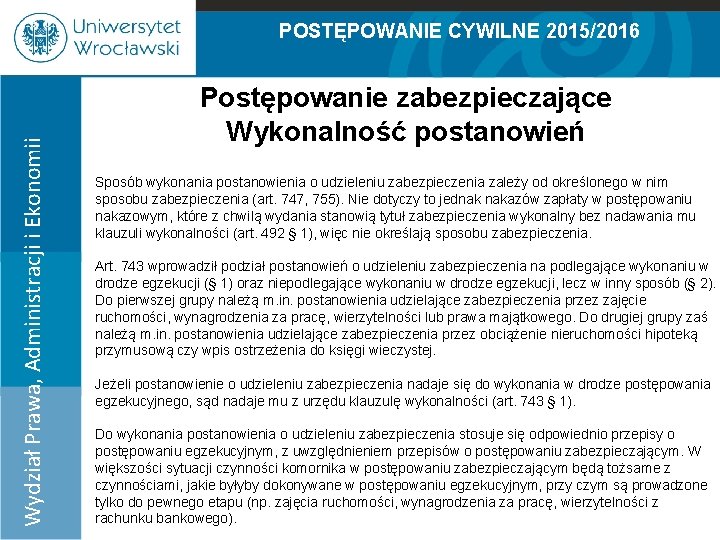 Uniwersytet Wrocławski

POSTĘPOWANIE CYWILNE 2015/2016

Wydział Prawa, Administracji i Ekonomii

Postępowanie zabezpieczające
Wykonalność postanowień

Sposób wykonania postanowienia o udzieleniu zabezpieczenia zależy od określonego w nim sposobu zabezpieczenia (art. 747, 755). Nie dotyczy to jednak nakazów zapłaty w postępowaniu nakazowym, które z chwilą wydania stanowią tytuł zabezpieczenia wykonalny bez nadawania mu klauzuli wykonalności (art. 492 § 1), więc nie określają sposobu zabezpieczenia.

Art. 743 wprowadził podział postanowień o udzieleniu zabezpieczenia na podlegające wykonaniu w drodze egzekucji (§ 1) oraz niepodlegające wykonaniu w drodze egzekucji, lecz w inny sposób (§ 2). Do pierwszej grupy należą m.in. postanowienia udzielające zabezpieczenia przez zajęcie ruchomości, wynagrodzenia za pracę, wierzytelności lub prawa majątkowego. Do drugiej grupy zaś należą m.in. postanowienia udzielające zabezpieczenia przez obciążenie nieruchomości hipoteką przymusową czy wpis ostrzeżenia do księgi wieczystej.

Jeżeli postanowienie o udzieleniu zabezpieczenia nadaje się do wykonania w drodze postępowania egzekucyjnego, sąd nadaje mu z urzędu klauzulę wykonalności (art. 743 § 1).

Do wykonania postanowienia o udzieleniu zabezpieczenia stosuje się odpowiednio przepisy o postępowaniu egzekucyjnym, z uwzględnieniem przepisów o postępowaniu zabezpieczającym. W większości sytuacji czynności komornika w postępowaniu zabezpieczającym będą tożsame z czynnościami, jakie byłyby dokonywane w postępowaniu egzekucyjnym, przy czym są prowadzone tylko do pewnego etapu (np. zajęcia ruchomości, wynagrodzenia za pracę, wierzytelności z rachunku bankowego).